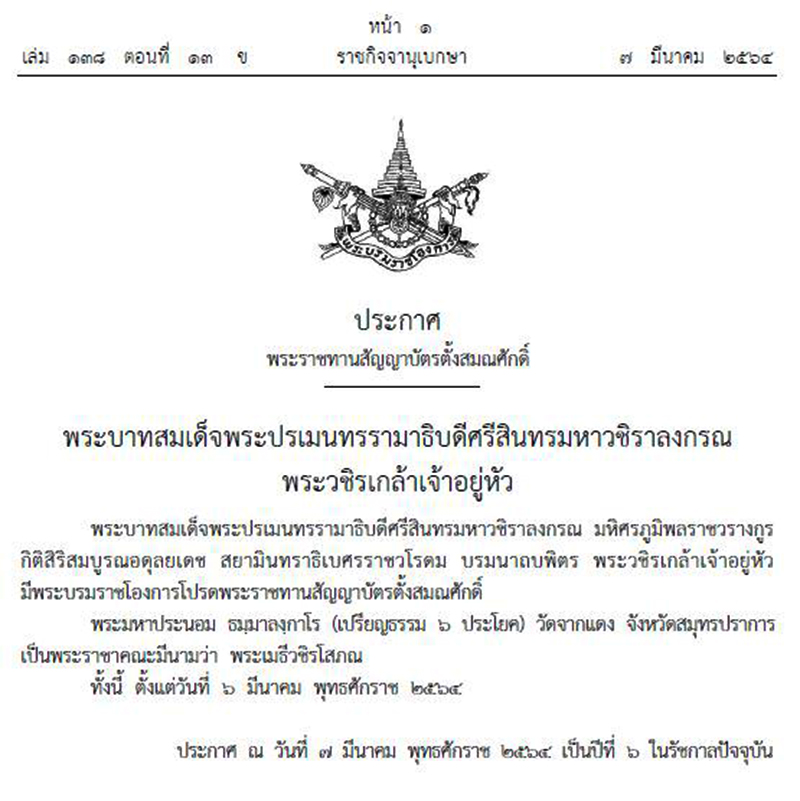 หน้า ๑
เล่ม ๑๓๘ ตอนที่ ๑๓ ข ราชกิจจานุเบกษา ๗ มีนาคม ๒๕๖๔

พระบรมราชโองการ

ประกาศ
พระราชทานสัญญาบัตรตั้งสมณศักดิ์

พระบาทสมเด็จพระปรเมนทรรามาธิบดีศรีสินทรมหาวชิราลงกรณ
พระวชิรเกล้าเจ้าอยู่หัว

พระบาทสมเด็จพระปรเมนทรรามาธิบดีศรีสินทรมหาวชิราลงกรณ มหิศรภูมิพลราชวรางกูร กิติสิริสมบูรณอดุลยเดช สยามินทราธิเบศรราชวโรดม บรมนาถบพิตร พระวชิรเกล้าเจ้าอยู่หัว มีพระบรมราชโองการโปรดพระราชทานสัญญาบัตรตั้งสมณศักดิ์

พระมหาประนอม ธมฺมาลงฺกาโร (เปรียญธรรม ๖ ประโยค) วัดจากแดง จังหวัดสมุทรปราการ เป็นพระราชาคณะมีนามว่า พระเมธีวชิรโสภณ

ทั้งนี้ ตั้งแต่วันที่ ๖ มีนาคม พุทธศักราช ๒๕๖๔

ประกาศ ณ วันที่ ๗ มีนาคม พุทธศักราช ๒๕๖๔ เป็นปีที่ ๖ ในรัชกาลปัจจุบัน